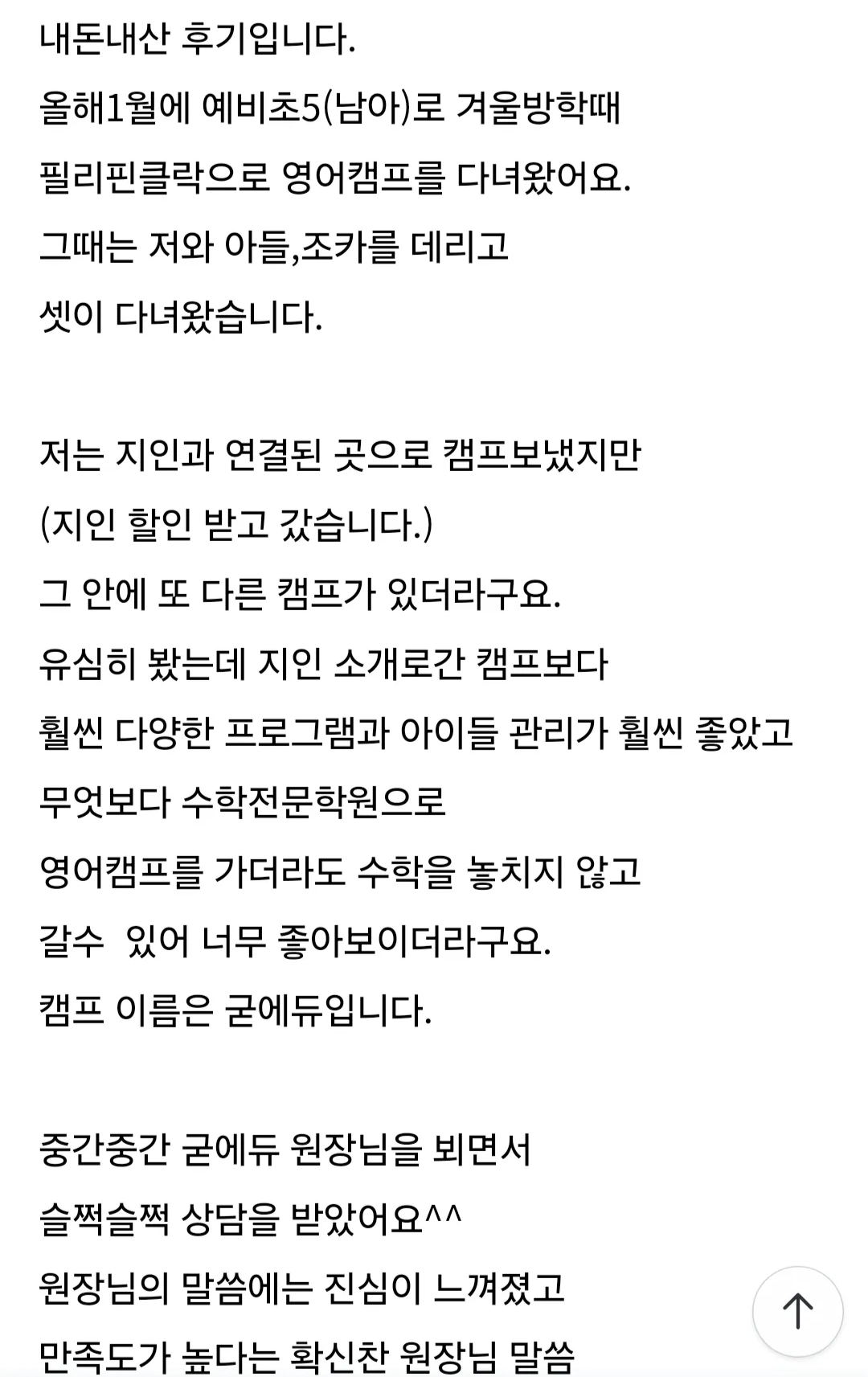 내돈내산 후기입니다.
올해1월에 예비초5(남아)로 겨울방학때
필리핀클락으로 영어캠프를 다녀왔어요.
그때는 저와 아들,조카를 데리고
셋이 다녀왔습니다.

저는 지인과 연결된 곳으로 캠프보냈지만
(지인 할인 받고 갔습니다.)
그 안에 또 다른 캠프가 있더라구요.
유심히 봤는데 지인 소개로간 캠프보다
훨씬 다양한 프로그램과 아이들 관리가 훨씬 좋았고
무엇보다 수학전문학원으로
영어캠프를 가더라도 수학을 놓치지 않고
갈수  있어 너무 좋아보이더라구요.
캠프 이름은 굳에듀입니다.

중간중간 굳에듀 원장님을 뵈면서
슬쩍슬쩍 상담을 받았어요^^
원장님의 말씀에는 진심이 느껴졌고
만족도가 높다는 확신찬 원장님 말씀